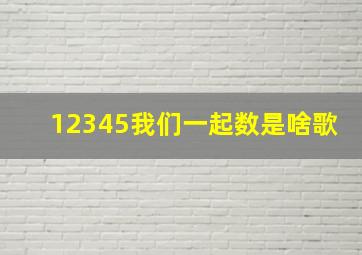 12345我们一起数是啥歌